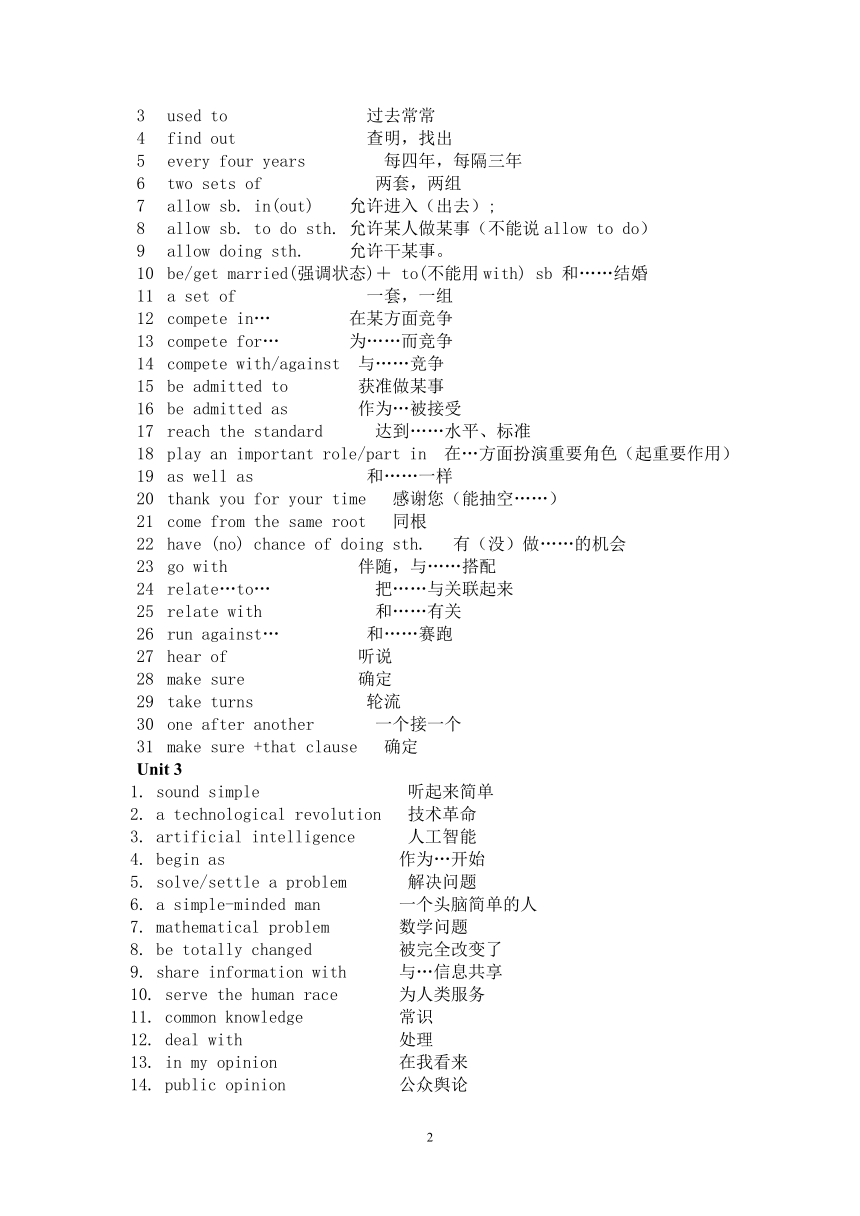 3 used to 过去常常
4 find out 查明，找出
5 every four years 每四年，每隔三年
6 two sets of 两套，两组
7 allow sb. in(out) 允许进入（出去）;
8 allow sb. to do sth. 允许某人做某事（不能说 allow to do）
9 allow doing sth. 允许干某事。
10 be/get married(强调状态)＋ to(不能用 with) sb 和……结婚
11 a set of 一套，一组
12 compete in… 在某方面竞争
13 compete for… 为……而竞争
14 compete with/against 与……竞争
15 be admitted to 获准做某事
16 be admitted as 作为…被接受
17 reach the standard 达到……水平、标准
18 play an important role/part in 在…方面扮演重要角色（起重要作用）
19 as well as 和……一样
20 thank you for your time 感谢您（能抽空……）
21 come from the same root 同根
22 have (no) chance of doing sth. 有（没）做……的机会
23 go with 伴随，与……搭配
24 relate…to… 把……与关联起来
25 relate with 和……有关
26 run against… 和……赛跑
27 hear of 听说
28 make sure 确定
29 take turns 轮流
30 one after another 一个接一个
31 make sure +that clause 确定

Unit 3
1. sound simple 听起来简单
2. a technological revolution 技术革命
3. artificial intelligence 人工智能
4. begin as 作为…开始
5. solve/settle a problem 解决问题
6. a simple-minded man 一个头脑简单的人
7. mathematical problem 数学问题
8. be totally changed 被完全改变了
9. share information with 与…信息共享
10. serve the human race 为人类服务
11. common knowledge 常识
12. deal with 处理
13. in my opinion 在我看来
14. public opinion 公众舆论

2